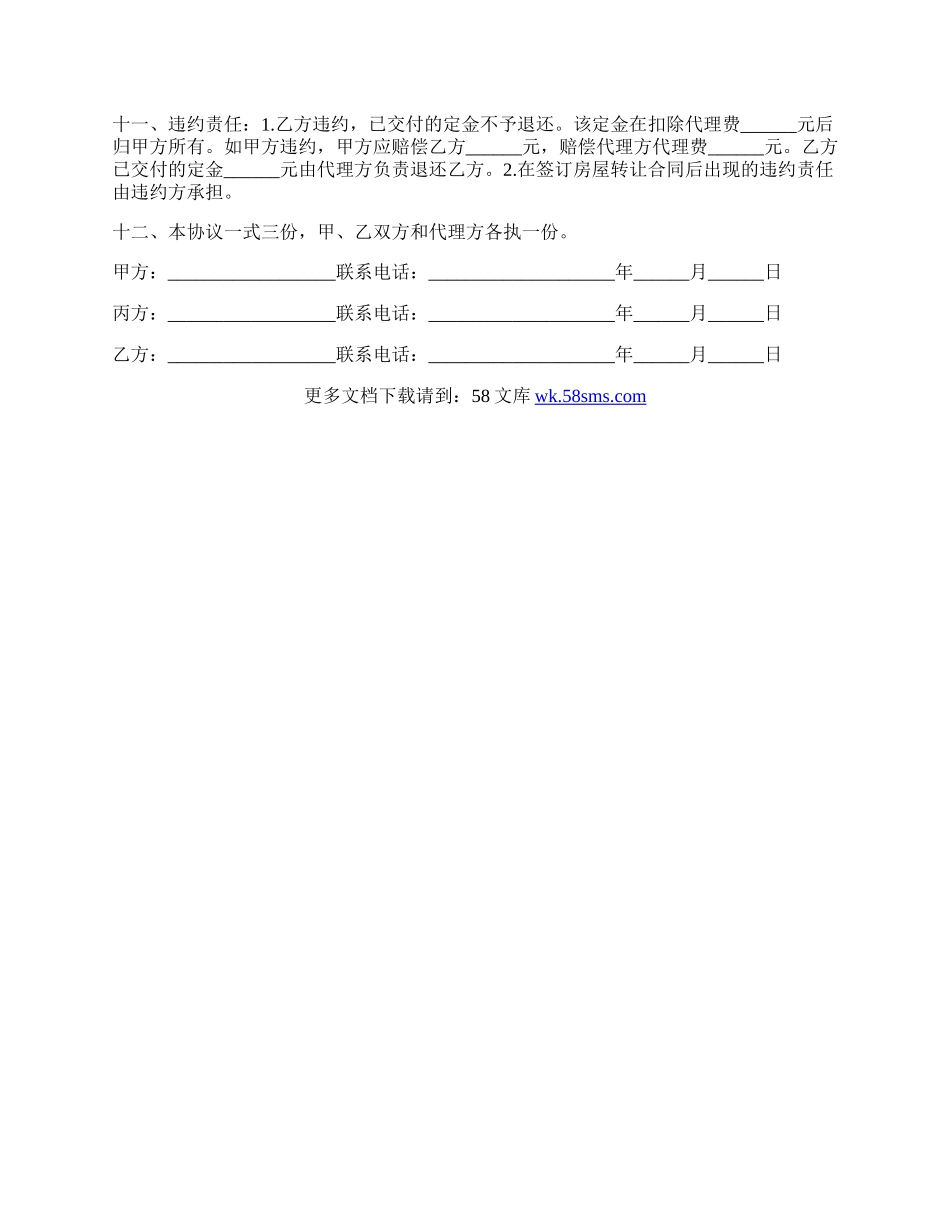 十一、违约责任：1.乙方违约，已交付的定金不予退还。该定金在扣除代理费______元后归甲方所有。如甲方违约，甲方应赔偿乙方______元，赔偿代理方代理费______元。乙方已交付的定金______元由代理方负责退还乙方。2.在签订房屋转让合同后出现的违约责任由违约方承担。

十二、本协议一式三份，甲、乙双方和代理方各执一份。

甲方：__________________联系电话：____________________年______月______日

丙方：__________________联系电话：____________________年______月______日

乙方：__________________联系电话：____________________年______月______日

更多文档下载请到：58 文库 wk.58sms.com